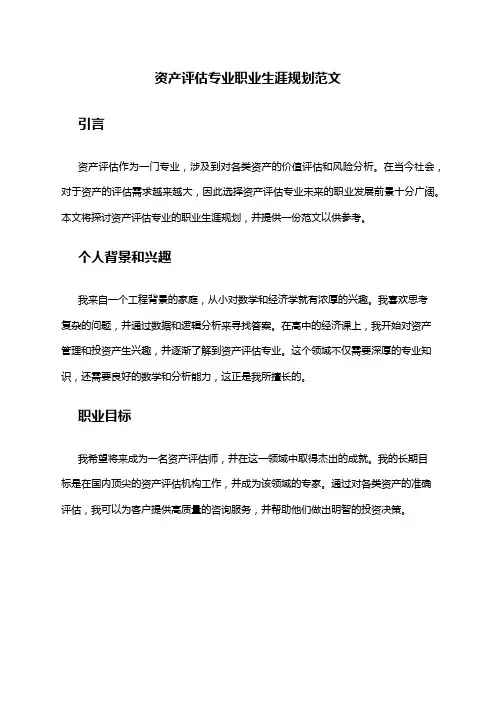 资产评估专业职业生涯规划范文

引言

资产评估作为一门专业，涉及到对各类资产的价值评估和风险分析。在当今社会，对于资产的评估需求越来越大，因此选择资产评估专业未来的职业发展前景十分广阔。本文将探讨资产评估专业的职业生涯规划，并提供一份范文以供参考。

个人背景和兴趣

我来自一个工程背景的家庭，从小对数学和经济学就有浓厚的兴趣。我喜欢思考复杂的问题，并通过数据和逻辑分析来寻找答案。在高中的经济课上，我开始对资产管理和投资产生兴趣，并逐渐了解到资产评估专业。这个领域不仅需要深厚的专业知识，还需要良好的数学和分析能力，这正是我所擅长的。

职业目标

我希望将来成为一名资产评估师，并在这一领域中取得杰出的成就。我的长期目标是在国内顶尖的资产评估机构工作，并成为该领域的专家。通过对各类资产的准确评估，我可以为客户提供高质量的咨询服务，并帮助他们做出明智的投资决策。